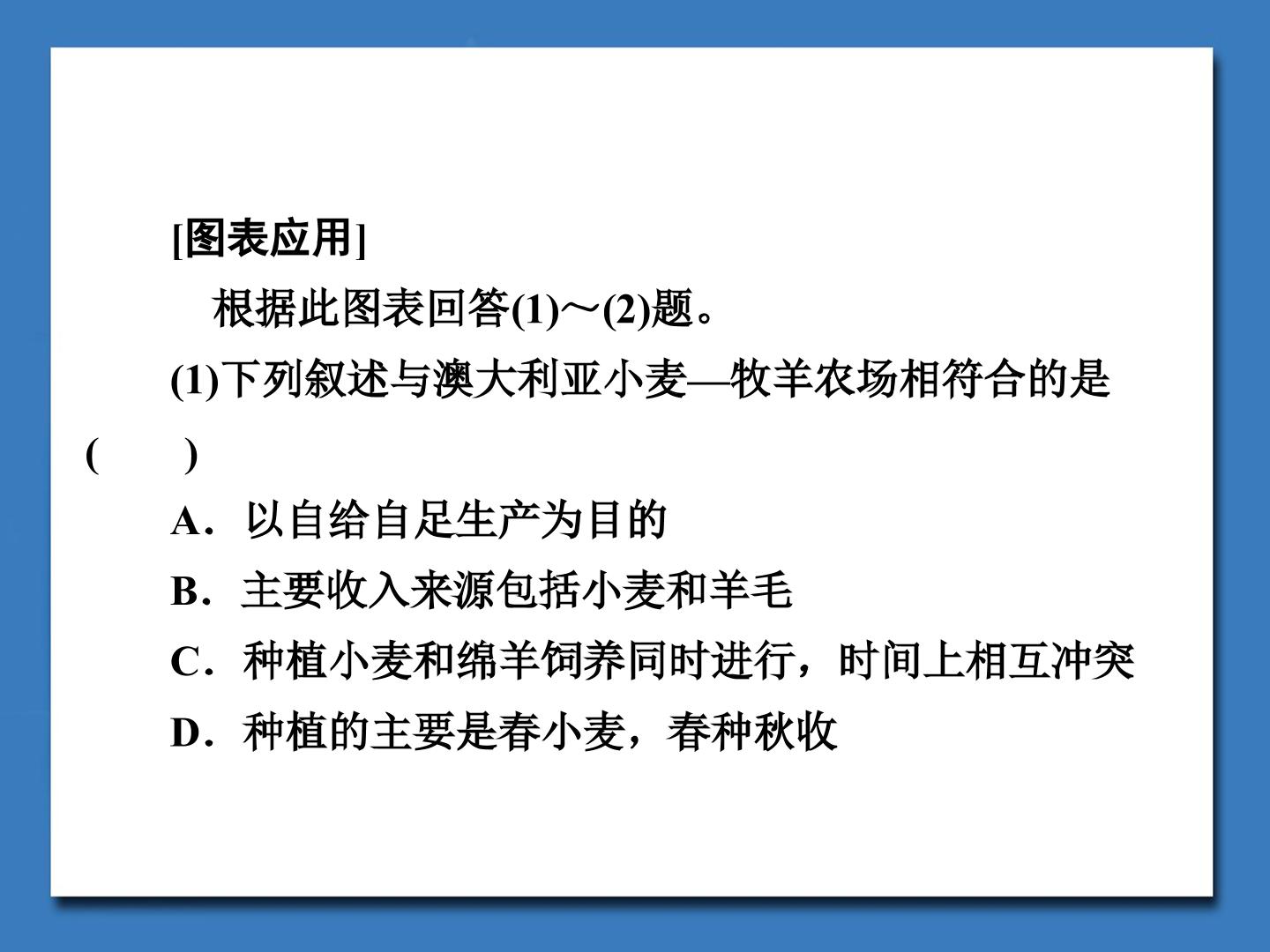 [图表应用]

根据此图表回答(1)～(2)题。

(1)下列叙述与澳大利亚小麦—牧羊农场相符合的是 (　　)

A．以自给自足生产为目的

B．主要收入来源包括小麦和羊毛

C．种植小麦和绵羊饲养同时进行，时间上相互冲突

D．种植的主要是春小麦，春种秋收